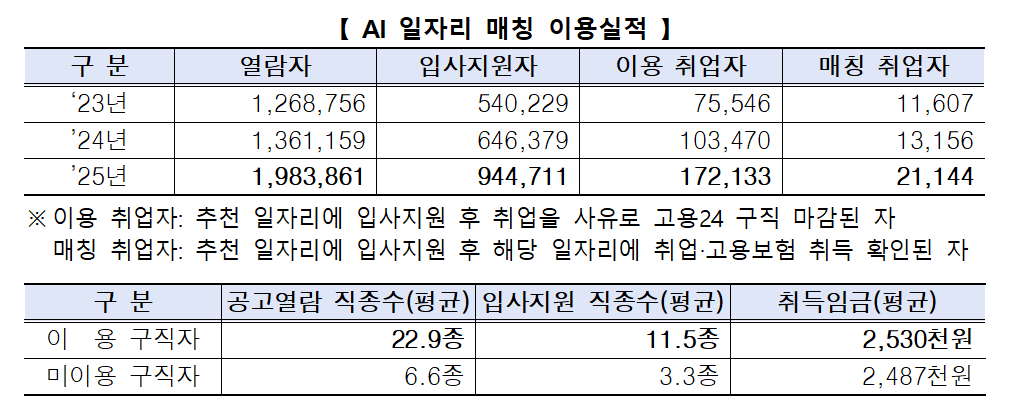 【 AI 일자리 매칭 이용실적 】

| 구 분 | 열람자 | 입사지원자 | 이용 취업자 | 매칭 취업자 |
|---|---|---|---|---|
| '23년 | 1,268,756 | 540,229 | 75,546 | 11,607 |
| '24년 | 1,361,159 | 646,379 | 103,470 | 13,156 |
| '25년 | 1,983,861 | 944,711 | 172,133 | 21,144 |

※ 이용 취업자: 추천 일자리에 입사지원 후 취업을 사유로 고용24 구직 마감된 자
매칭 취업자: 추천 일자리에 입사지원 후 해당 일자리에 취업·고용보험 취득 확인된 자

| 구 분 | 공고열람 직종수(평균) | 입사지원 직종수(평균) | 취득임금(평균) |
|---|---|---|---|
| 이 용 구직자 | 22.9종 | 11.5종 | 2,530천원 |
| 미이용 구직자 | 6.6종 | 3.3종 | 2,487천원 |